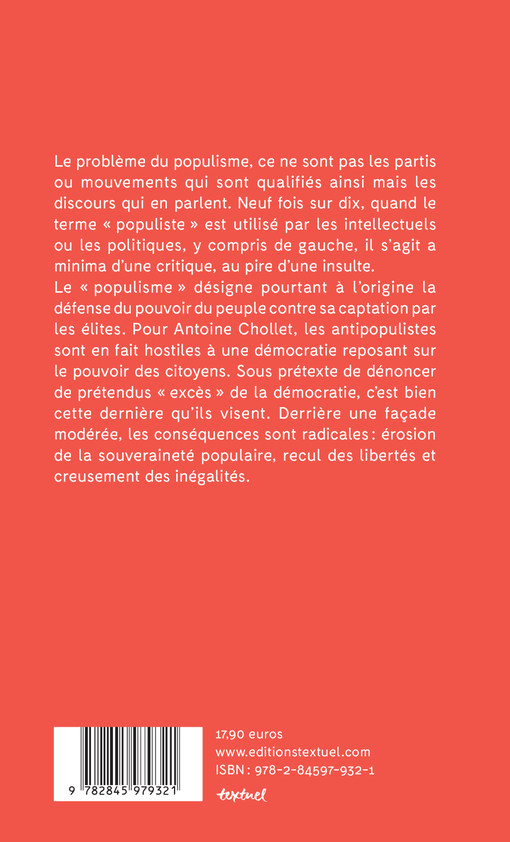 Le problème du populisme, ce ne sont pas les partis ou mouvements qui sont qualifiés ainsi mais les discours qui en parlent. Neuf fois sur dix, quand le terme « populiste » est utilisé par les intellectuels ou les politiques, y compris de gauche, il s'agit a minima d'une critique, au pire d'une insulte.
Le « populisme » désigne pourtant à l'origine la défense du pouvoir du peuple contre sa captation par les élites. Pour Antoine Chollet, les antipopulistes sont en fait hostiles à une démocratie reposant sur le pouvoir des citoyens. Sous prétexte de dénoncer de prétendus « excès » de la démocratie, c'est bien cette dernière qu'ils visent. Derrière une façade modérée, les conséquences sont radicales : érosion de la souveraineté populaire, recul des libertés et creusement des inégalités.

9 782845 979321

17,90 euros
www.editionstextuel.com
ISBN : 978-2-84597-932-1

textuel